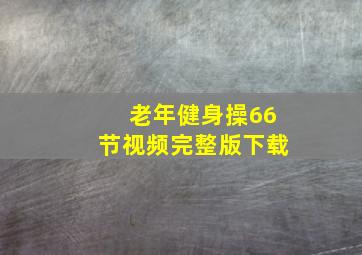 老年健身操66节视频完整版下载